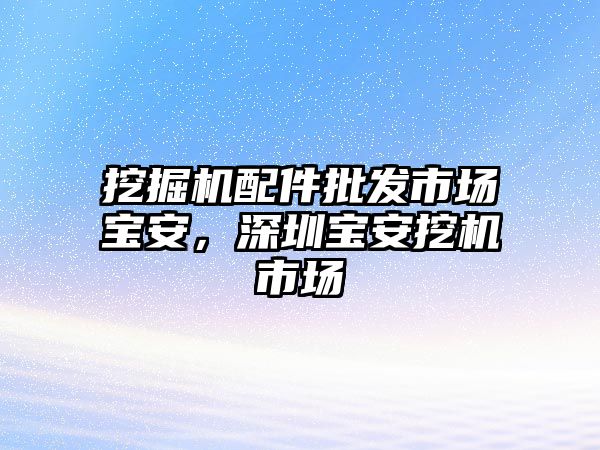 挖掘机配件批发市场宝安，深圳宝安挖机市场